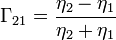 $\Gamma_{21} = \frac{\eta_2 - \eta_1}{\eta_2 + \eta_1}$